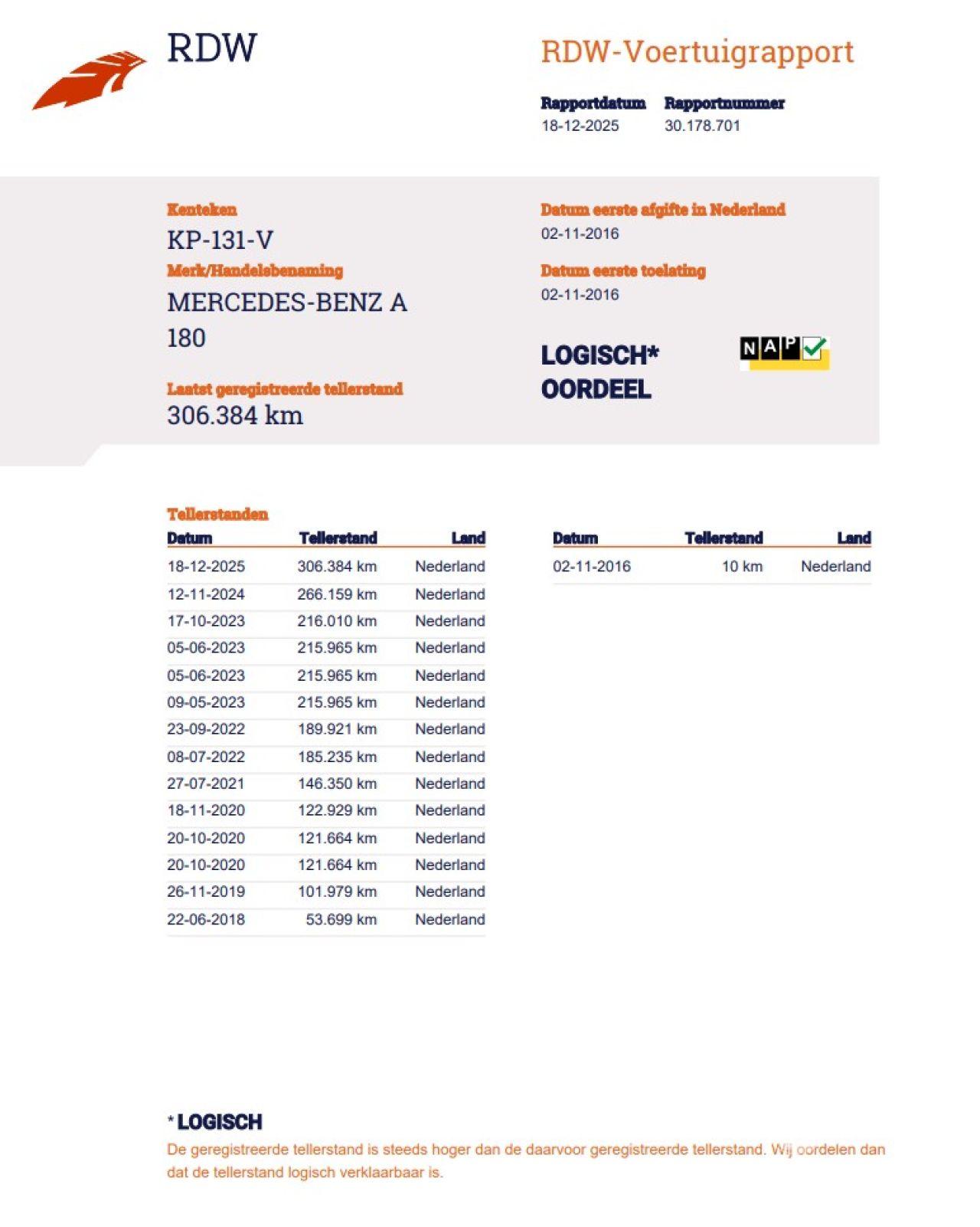 RDW

RDW-Voertuigrapport

Rapportdatum
18-12-2025

Rapportnummer
30.178.701

Kenteken
KP-131-V

Merk/Handelsbenaming
MERCEDES-BENZ A 180

Laatst geregistreerde tellerstand
306.384 km

Datum eerste afgifte in Nederland
02-11-2016

Datum eerste toelating
02-11-2016

LOGISCH*
OORDEEL

NAP

Tellerstanden

| Datum | Tellerstand | Land |
|---|---|---|
| 18-12-2025 | 306.384 km | Nederland |
| 12-11-2024 | 266.159 km | Nederland |
| 17-10-2023 | 216.010 km | Nederland |
| 05-06-2023 | 215.965 km | Nederland |
| 05-06-2023 | 215.965 km | Nederland |
| 09-05-2023 | 215.965 km | Nederland |
| 23-09-2022 | 189.921 km | Nederland |
| 08-07-2022 | 185.235 km | Nederland |
| 27-07-2021 | 146.350 km | Nederland |
| 18-11-2020 | 122.929 km | Nederland |
| 20-10-2020 | 121.664 km | Nederland |
| 20-10-2020 | 121.664 km | Nederland |
| 26-11-2019 | 101.979 km | Nederland |
| 22-06-2018 | 53.699 km | Nederland |

| Datum | Tellerstand | Land |
|---|---|---|
| 02-11-2016 | 10 km | Nederland |

* LOGISCH

De geregistreerde tellerstand is steeds hoger dan de daarvoor geregistreerde tellerstand. Wij oordelen dan dat de tellerstand logisch verklaarbaar is.